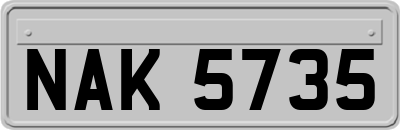 NAK 5735